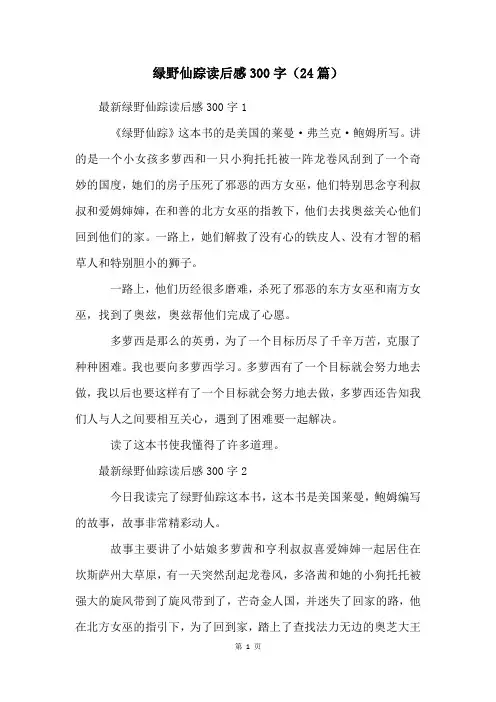 绿野仙踪读后感300字（24篇）

最新绿野仙踪读后感300字1

《绿野仙踪》这本书的是美国的莱曼·弗兰克·鲍姆所写。讲的是一个小女孩多萝西和一只小狗托托被一阵龙卷风刮到了一个奇妙的国度，她们的房子压死了邪恶的西方女巫，他们特别思念亨利叔叔和爱姆婶婶，在和善的北方女巫的指教下，他们去找奥兹关心他们回到他们的家。一路上，她们解救了没有心的铁皮人、没有才智的稻草人和特别胆小的狮子。

一路上，他们历经很多磨难，杀死了邪恶的东方女巫和南方女巫，找到了奥兹，奥兹帮他们完成了心愿。

多萝西是那么的英勇，为了一个目标历尽了千辛万苦，克服了种种困难。我也要向多萝西学习。多萝西有了一个目标就会努力地去做，我以后也要这样有了一个目标就会努力地去做，多萝西还告知我们人与人之间要相互关心，遇到了困难要一起解决。

读了这本书使我懂得了许多道理。

最新绿野仙踪读后感300字2

今日我读完了绿野仙踪这本书，这本书是美国莱曼，鲍姆编写的故事，故事非常精彩动人。

故事主要讲了小姑娘多萝茜和亨利叔叔喜爱婶婶一起居住在坎斯萨州大草原，有一天突然刮起龙卷风，多洛茜和她的小狗托托被强大的旋风带到了旋风带到了，芒奇金人国，并迷失了回家的路，他在北方女巫的指引下，为了回到家，踏上了查找法力无边的奥芝大王

第 1 页